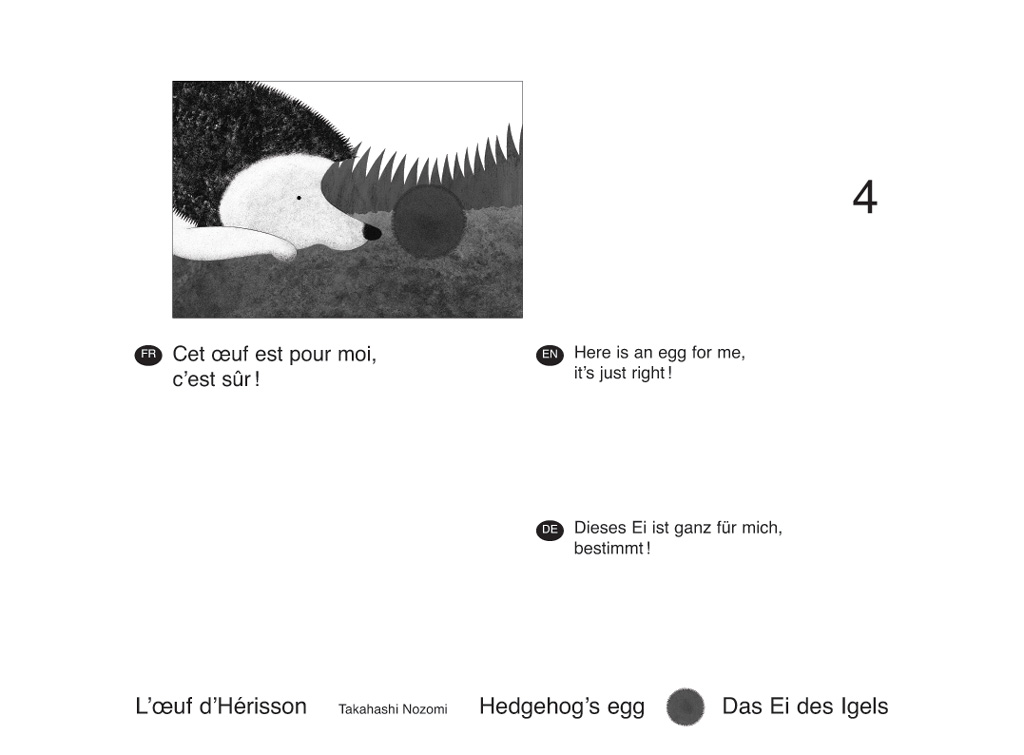 4

FR Cet œuf est pour moi, c'est sûr !

EN Here is an egg for me, it's just right !

DE Dieses Ei ist ganz für mich, bestimmt !

L'œuf d'Hérisson Takahashi Nozomi Hedgehog's egg Das Ei des Igels